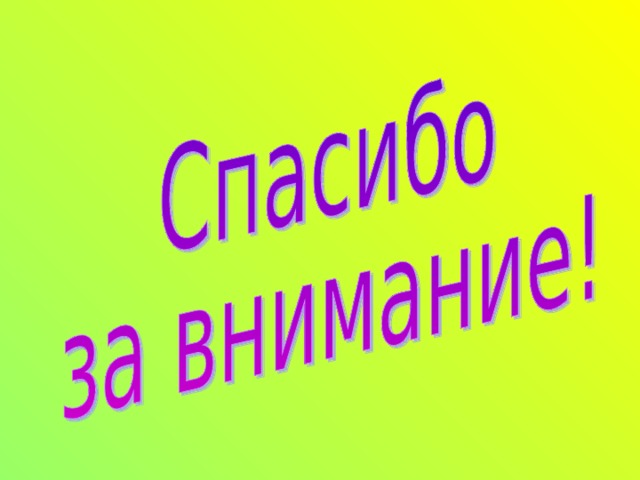 Спасибо
за внимание!